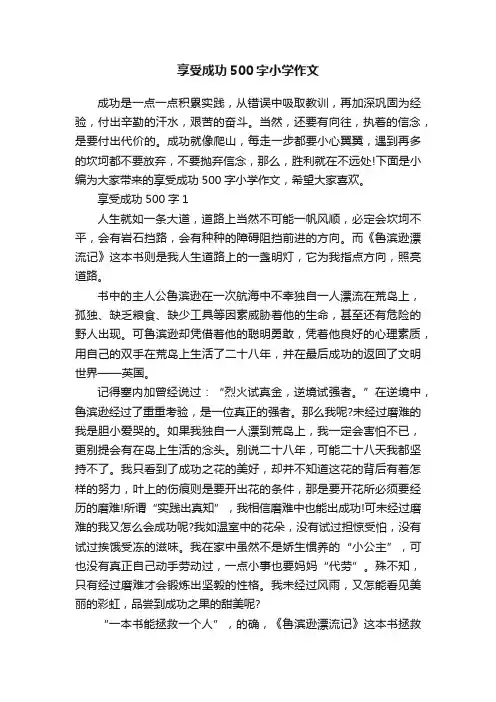 享受成功500字小学作文

成功是一点一点积累实践，从错误中吸取教训，再加深巩固为经验，付出辛勤的汗水，艰苦的奋斗。当然，还要有向往，执着的信念，是要付出代价的。成功就像爬山，每走一步都要小心翼翼，遇到再多的坎坷都不要放弃，不要抛弃信念，那么，胜利就在不远处!下面是小编为大家带来的享受成功500字小学作文，希望大家喜欢。

享受成功500字1

人生就如一条大道，道路上当然不可能一帆风顺，必定会坎坷不平，会有岩石挡路，会有种种的障碍阻挡前进的方向。而《鲁滨逊漂流记》这本书则是我人生道路上的一盏明灯，它为我指点方向，照亮道路。

书中的主人公鲁滨逊在一次航海中不幸独自一人漂流在荒岛上，孤独、缺乏粮食、缺少工具等因素威胁着他的生命，甚至还有危险的野人出现。可鲁滨逊却凭借着他的聪明勇敢，凭着他良好的心理素质，用自己的双手在荒岛上生活了二十八年，并在最后成功的返回了文明世界——英国。

记得塞内加曾经说过：“烈火试真金，逆境试强者。”在逆境中，鲁滨逊经过了重重考验，是一位真正的强者。那么我呢?未经过磨难的我是胆小爱哭的。如果我独自一人漂到荒岛上，我一定会害怕不已，更别提会有在岛上生活的念头。别说二十八年，可能二十八天我都坚持不了。我只看到了成功之花的美好，却并不知道这花的背后有着怎样的努力，叶上的伤痕则是要开出花的条件，那是要开花所必须要经历的磨难!所谓“实践出真知”，我相信磨难中也能出成功!可未经过磨难的我又怎么会成功呢?我如温室中的花朵，没有试过担惊受怕，没有试过挨饿受冻的滋味。我在家中虽然不是娇生惯养的“小公主”，可也没有真正自己动手劳动过，一点小事也要妈妈“代劳”。殊不知，只有经过磨难才会锻炼出坚毅的性格。我未经过风雨，又怎能看见美丽的彩虹，品尝到成功之果的甜美呢?

“一本书能拯救一个人”，的确，《鲁滨逊漂流记》这本书拯救